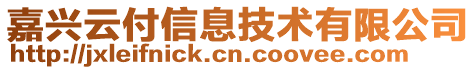 嘉兴云付信息技术有限公司
http://jxleifnick.cn.coovee.com